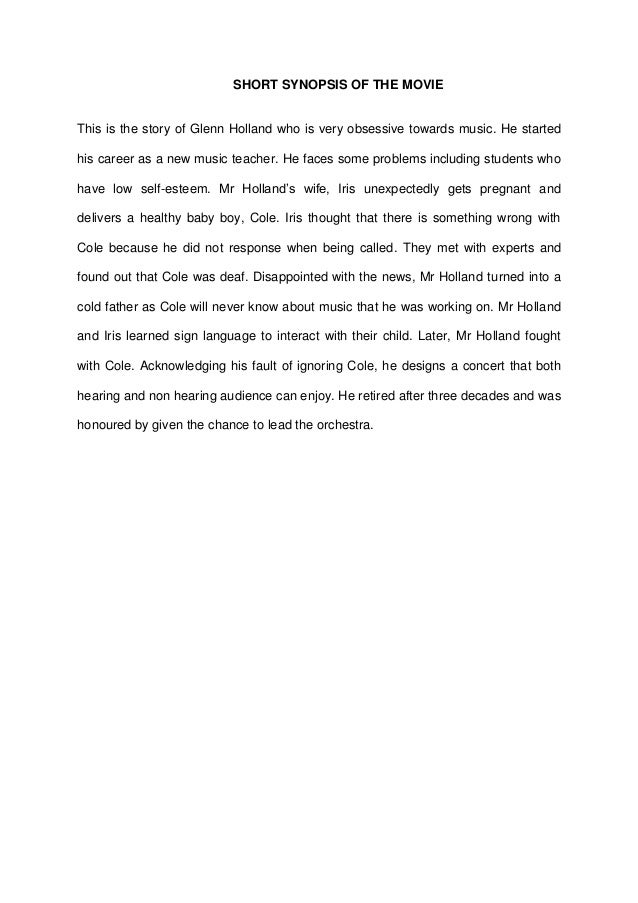 SHORT SYNOPSIS OF THE MOVIE

This is the story of Glenn Holland who is very obsessive towards music. He started his career as a new music teacher. He faces some problems including students who have low self-esteem. Mr Holland's wife, Iris unexpectedly gets pregnant and delivers a healthy baby boy, Cole. Iris thought that there is something wrong with Cole because he did not response when being called. They met with experts and found out that Cole was deaf. Disappointed with the news, Mr Holland turned into a cold father as Cole will never know about music that he was working on. Mr Holland and Iris learned sign language to interact with their child. Later, Mr Holland fought with Cole. Acknowledging his fault of ignoring Cole, he designs a concert that both hearing and non hearing audience can enjoy. He retired after three decades and was honoured by given the chance to lead the orchestra.